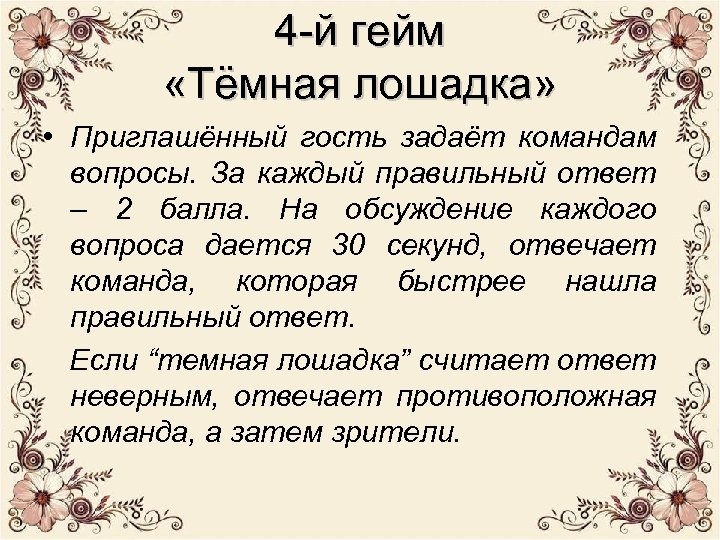 4-й гейм
«Тёмная лошадка»

• Приглашённый гость задаёт командам вопросы. За каждый правильный ответ – 2 балла. На обсуждение каждого вопроса дается 30 секунд, отвечает команда, которая быстрее нашла правильный ответ.

Если “темная лошадка” считает ответ неверным, отвечает противоположная команда, а затем зрители.